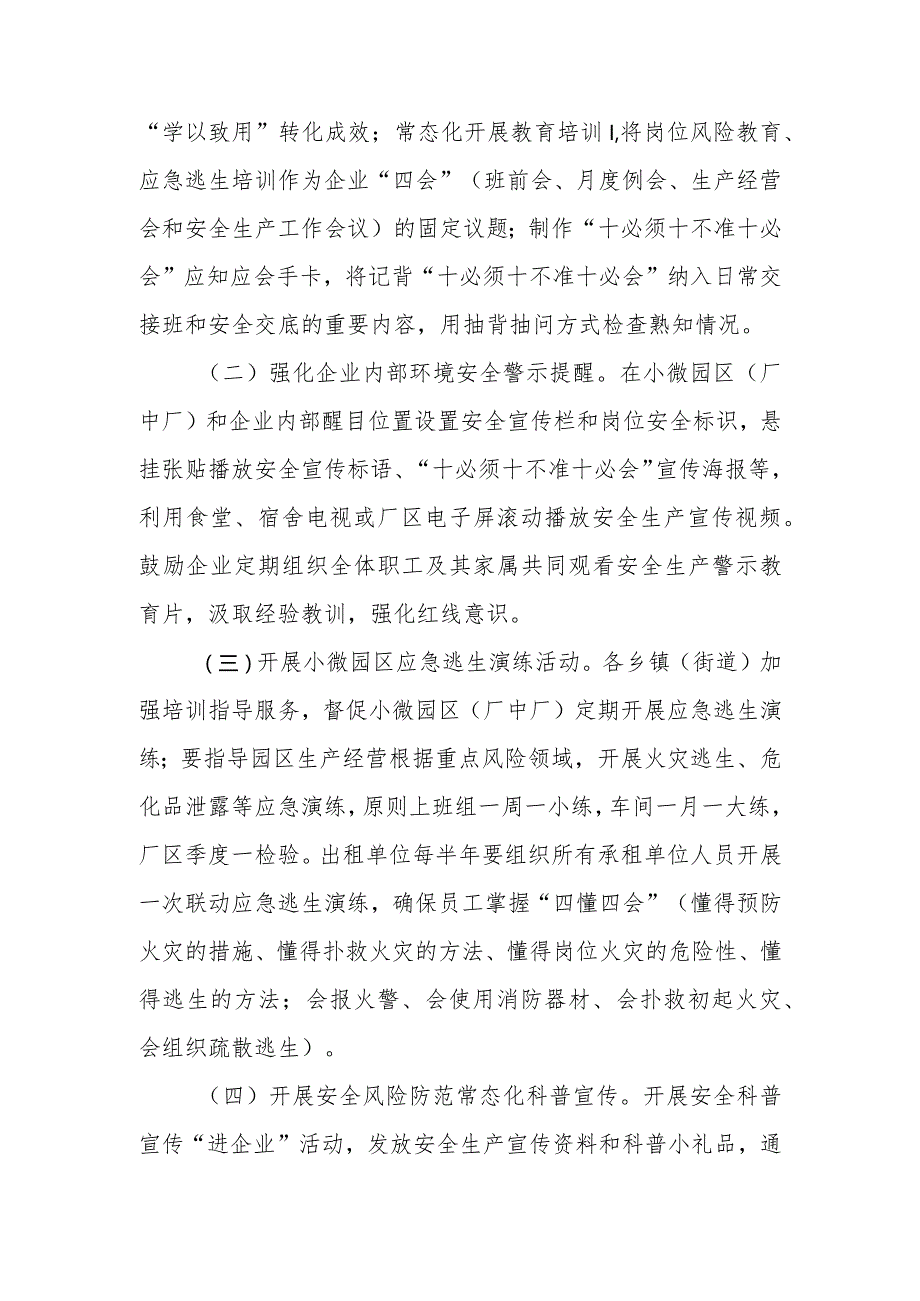 “学以致用”转化成效；常态化开展教育培训I,将岗位风险教育、应急逃生培训作为企业“四会”（班前会、月度例会、生产经营会和安全生产工作会议）的固定议题；制作“十必须十不准十必会”应知应会手卡，将记背“十必须十不准十必会”纳入日常交接班和安全交底的重要内容，用抽背抽问方式检查熟知情况。

（二）强化企业内部环境安全警示提醒。在小微园区（厂中厂）和企业内部醒目位置设置安全宣传栏和岗位安全标识，悬挂张贴播放安全宣传标语、“十必须十不准十必会”宣传海报等，利用食堂、宿舍电视或厂区电子屏滚动播放安全生产宣传视频。鼓励企业定期组织全体职工及其家属共同观看安全生产警示教育片，汲取经验教训，强化红线意识。

（三）开展小微园区应急逃生演练活动。各乡镇（街道）加强培训指导服务，督促小微园区（厂中厂）定期开展应急逃生演练；要指导园区生产经营根据重点风险领域，开展火灾逃生、危化品泄露等应急演练，原则上班组一周一小练，车间一月一大练，厂区季度一检验。出租单位每半年要组织所有承租单位人员开展一次联动应急逃生演练，确保员工掌握“四懂四会”（懂得预防火灾的措施、懂得扑救火灾的方法、懂得岗位火灾的危险性、懂得逃生的方法；会报火警、会使用消防器材、会扑救初起火灾、会组织疏散逃生）。

（四）开展安全风险防范常态化科普宣传。开展安全科普宣传“进企业”活动，发放安全生产宣传资料和科普小礼品，通